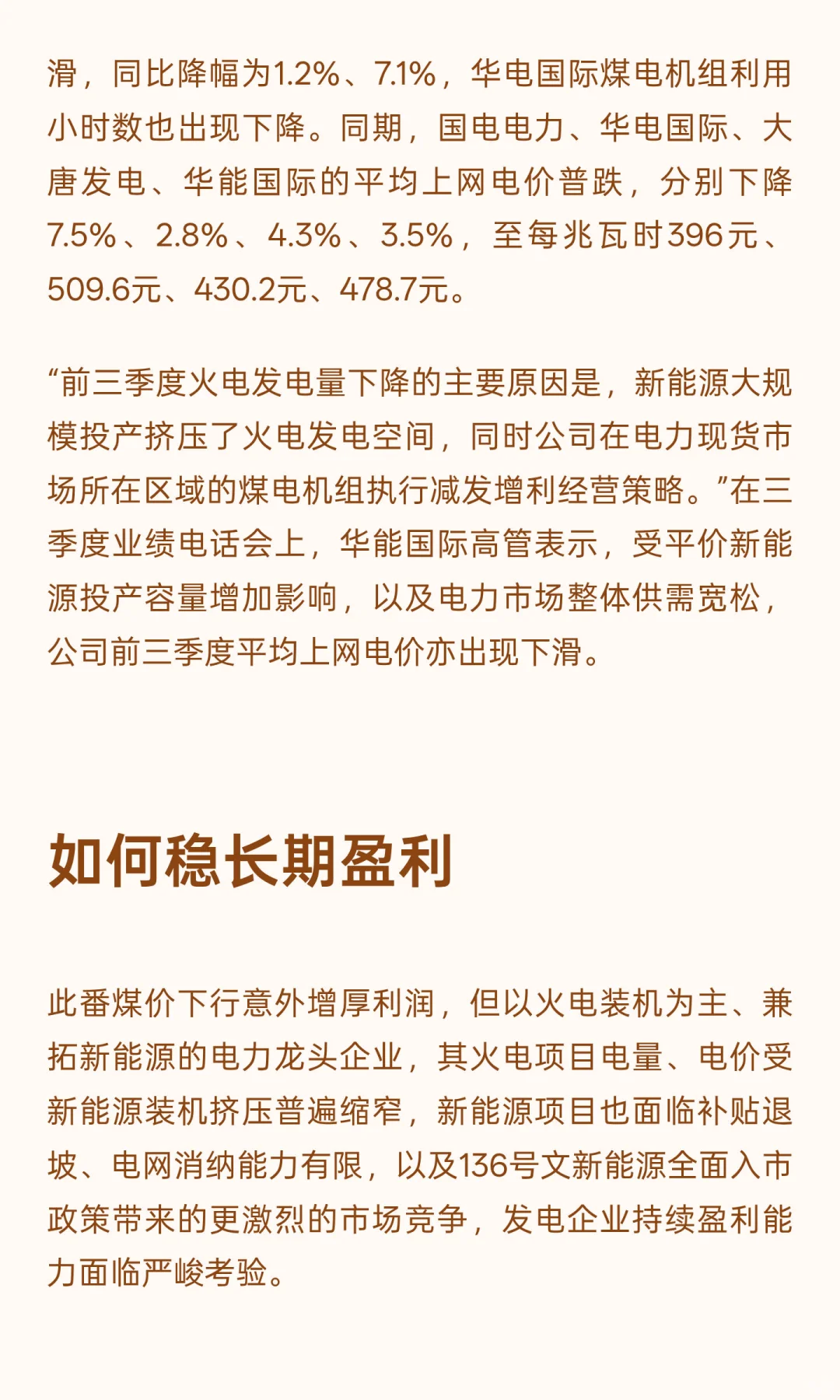 滑，同比降幅为1.2%、7.1%，华电国际煤电机组利用小时数也出现下降。同期，国电电力、华电国际、大唐发电、华能国际的平均上网电价普跌，分别下降7.5%、2.8%、4.3%、3.5%，至每兆瓦时396元、509.6元、430.2元、478.7元。

“前三季度火电发电量下降的主要原因是，新能源大规模投产挤压了火电发电空间，同时公司在电力现货市场所在区域的煤电机组执行减发增利经营策略。”在三季度业绩电话会上，华能国际高管表示，受平价新能源投产容量增加影响，以及电力市场整体供需宽松，公司前三季度平均上网电价亦出现下滑。

如何稳长期盈利

此番煤价下行意外增厚利润，但以火电装机为主、兼拓新能源的电力龙头企业，其火电项目电量、电价受新能源装机挤压普遍缩窄，新能源项目也面临补贴退坡、电网消纳能力有限，以及136号文新能源全面入市政策带来的更激烈的市场竞争，发电企业持续盈利能力面临严峻考验。